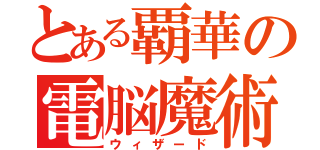 とある覇華の
電脳魔術
ウィザード